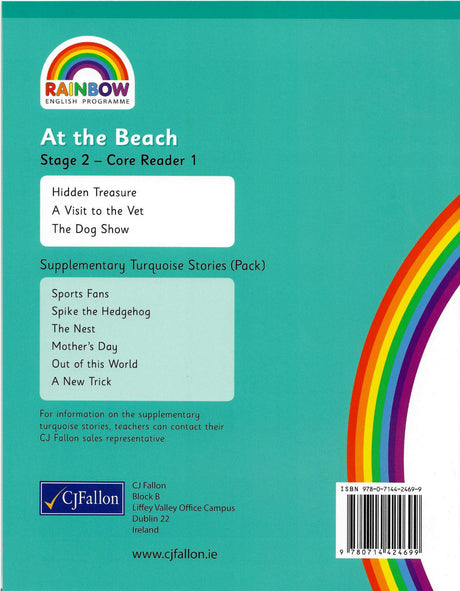 RAINBOW
ENGLISH PROGRAMME

At the Beach

Stage 2 – Core Reader 1

Hidden Treasure
A Visit to the Vet
The Dog Show

Supplementary Turquoise Stories (Pack)

Sports Fans
Spike the Hedgehog
The Nest
Mother's Day
Out of this World
A New Trick

For information on the supplementary turquoise stories, teachers can contact their CJ Fallon sales representative.

CJFallon

CJ Fallon
Block B
Liffey Valley Office Campus
Dublin 22
Ireland

www.cjfallon.ie

ISBN 978-0-7144-2469-9

9 780714 424699